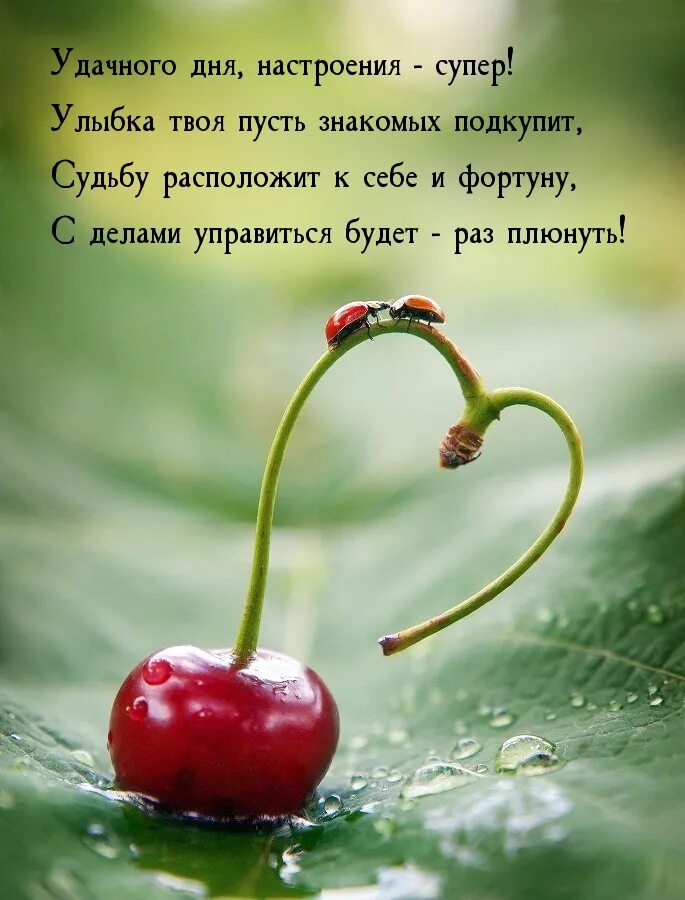 Удачного дня, настроения - супер!
Улыбка твоя пусть знакомых подкупит,
Судьбу расположит к себе и фортуну,
С делами управиться будет - раз плюнуть!